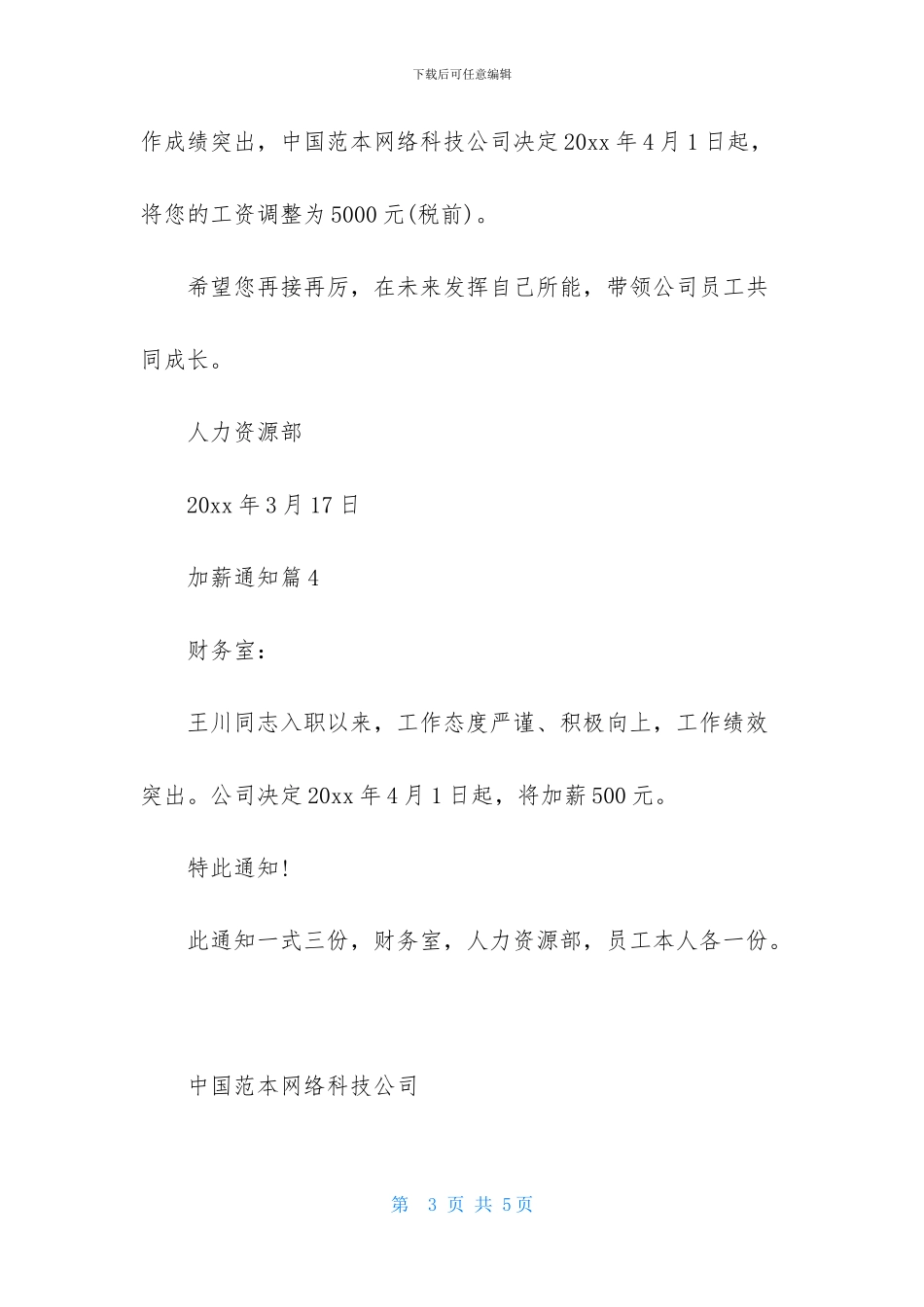 下载后可任意编辑

作成绩突出，中国范本网络科技公司决定20xx年4月1日起，将您的工资调整为5000元(税前)。

希望您再接再厉，在未来发挥自己所能，带领公司员工共同成长。

人力资源部

20xx年3月17日

加薪通知篇4

财务室：

王川同志入职以来，工作态度严谨、积极向上，工作绩效突出。公司决定20xx年4月1日起，将加薪500元。

特此通知!

此通知一式三份，财务室，人力资源部，员工本人各一份。

中国范本网络科技公司

第 3 页 共 5页